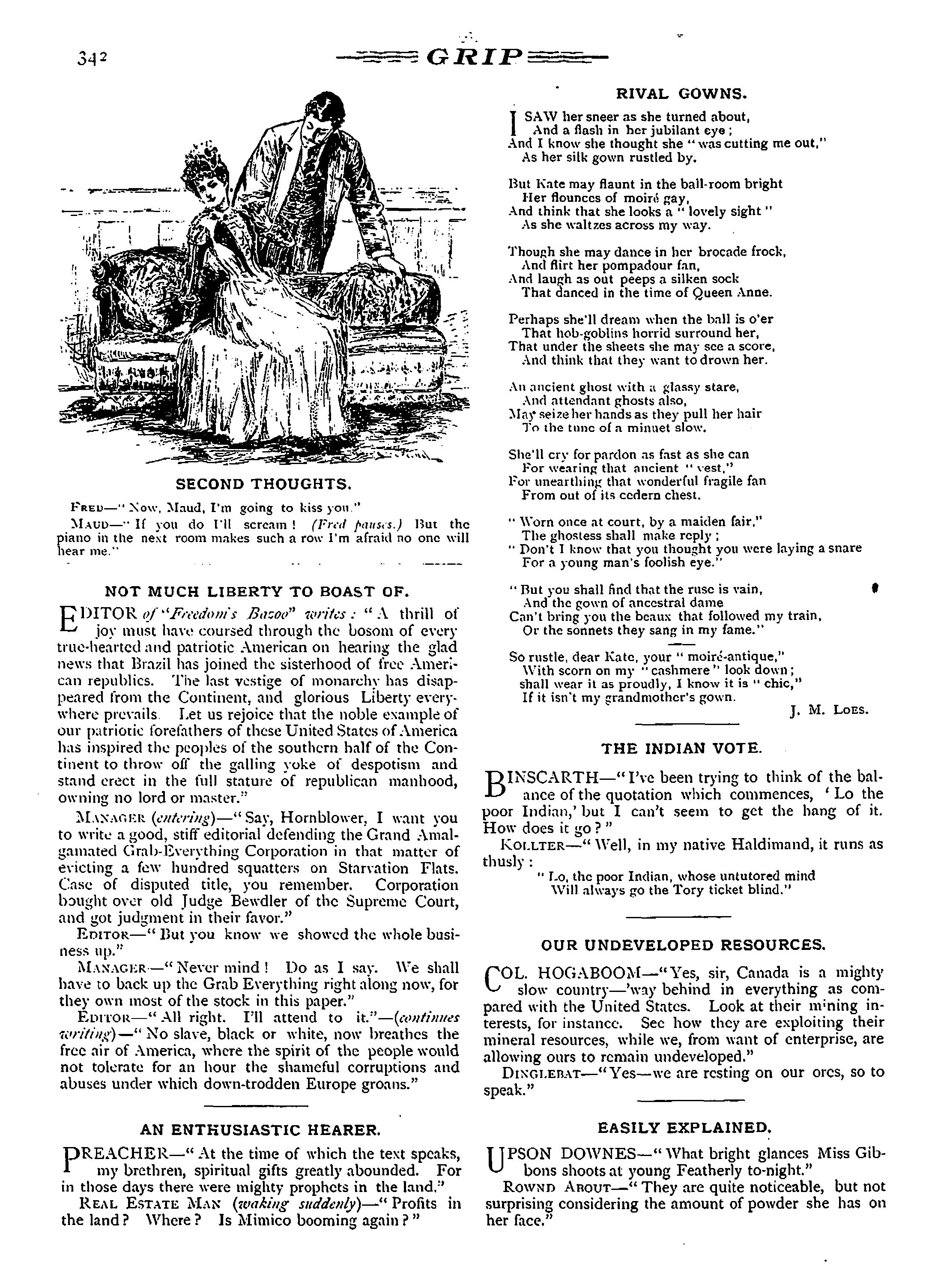 342 GRIP

SECOND THOUGHTS.

FRED—"Now, Maud, I'm going to kiss you."

MAUD—"If you do I'll scream! (Fred pauses.) But the piano in the next room makes such a row I'm afraid no one will hear me."

NOT MUCH LIBERTY TO BOAST OF.

EDITOR of "Freedom's Bazoo" writes: "A thrill of joy must have coursed through the bosom of every true-hearted and patriotic American on hearing the glad news that Brazil has joined the sisterhood of free American republics. The last vestige of monarchy has disappeared from the Continent, and glorious Liberty everywhere prevails. Let us rejoice that the noble example of our patriotic forefathers of these United States of America has inspired the peoples of the southern half of the Continent to throw off the galling yoke of despotism and stand erect in the full stature of republican manhood, owning no lord or master."

MANAGER (entering)—"Say, Hornblower, I want you to write a good, stiff editorial defending the Grand Amalgamated Grab-Everything Corporation in that matter of evicting a few hundred squatters on Starvation Flats. Case of disputed title, you remember. Corporation bought over old Judge Bewdler of the Supreme Court, and got judgment in their favor."

EDITOR—"But you know we showed the whole business up."

MANAGER—"Never mind! Do as I say. We shall have to back up the Grab Everything right along now, for they own most of the stock in this paper."

EDITOR—"All right. I'll attend to it."—(continues writing)—"No slave, black or white, now breathes the free air of America, where the spirit of the people would not tolerate for an hour the shameful corruptions and abuses under which down-trodden Europe groans."

AN ENTHUSIASTIC HEARER.

PREACHER—"At the time of which the text speaks, my brethren, spiritual gifts greatly abounded. For in those days there were mighty prophets in the land."

REAL ESTATE MAN (waking suddenly)—"Profits in the land? Where? Is Mimico booming again?"

RIVAL GOWNS.

I SAW her sneer as she turned about,
And a flash in her jubilant eye;
And I know she thought she "was cutting me out,"
As her silk gown rustled by.

But Kate may flaunt in the ball-room bright
Her flounces of moiré gay,
And think that she looks a "lovely sight"
As she waltzes across my way.

Though she may dance in her brocade frock,
And flirt her pompadour fan,
And laugh as out peeps a silken sock
That danced in the time of Queen Anne.

Perhaps she'll dream when the ball is o'er
That hob-goblins horrid surround her,
That under the sheets she may see a score,
And think that they want to drown her.

An ancient ghost with a glassy stare,
And attendant ghosts also,
May seize her hands as they pull her hair
To the tune of a minuet slow.

She'll cry for pardon as fast as she can
For wearing that ancient "vest,"
For unearthing that wonderful fragile fan
From out of its cedern chest.

"Worn once at court, by a maiden fair,"
The ghostess shall make reply;
"Don't I know that you thought you were laying a snare
For a young man's foolish eye."

"But you shall find that the ruse is vain,
And the gown of ancestral dame
Can't bring you the beaux that followed my train,
Or the sonnets they sang in my fame."

So rustle, dear Kate, your "moiré-antique,"
With scorn on my "cashmere" look down;
shall wear it as proudly, I know it is "chic,"
If it isn't my grandmother's gown.

J. M. LOES.

THE INDIAN VOTE.

BINSCARTH—"I've been trying to think of the balance of the quotation which commences, 'Lo the poor Indian,' but I can't seem to get the hang of it. How does it go?"

KOLLTER—"Well, in my native Haldimand, it runs as thusly:
"Lo, the poor Indian, whose untutored mind
Will always go the Tory ticket blind."

OUR UNDEVELOPED RESOURCES.

COL. HOGABOOM—"Yes, sir, Canada is a mighty slow country—'way behind in everything as compared with the United States. Look at their mining interests, for instance. See how they are exploiting their mineral resources, while we, from want of enterprise, are allowing ours to remain undeveloped."

DINGLEBAT—"Yes—we are resting on our ores, so to speak."

EASILY EXPLAINED.

UPSON DOWNES—"What bright glances Miss Gibbons shoots at young Featherly to-night."

ROWND ABOUT—"They are quite noticeable, but not surprising considering the amount of powder she has on her face."